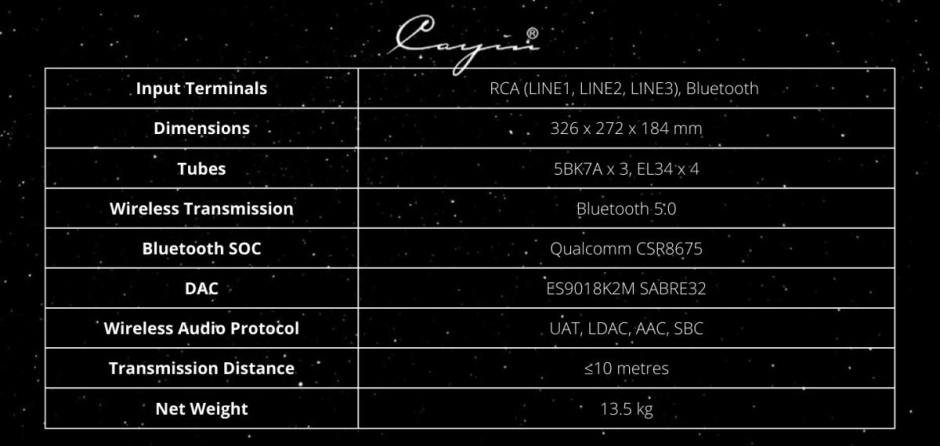 Cayin®

| Input Terminals | RCA (LINE1, LINE2, LINE3), Bluetooth |
|---|---|
| Dimensions | 326 x 272 x 184 mm |
| Tubes | 5BK7A x 3, EL34 x 4 |
| Wireless Transmission | Bluetooth 5.0 |
| Bluetooth SOC | Qualcomm CSR8675 |
| DAC | ES9018K2M SABRE32 |
| Wireless Audio Protocol | UAT, LDAC, AAC, SBC |
| Transmission Distance | ≤10 metres |
| Net Weight | 13.5 kg |